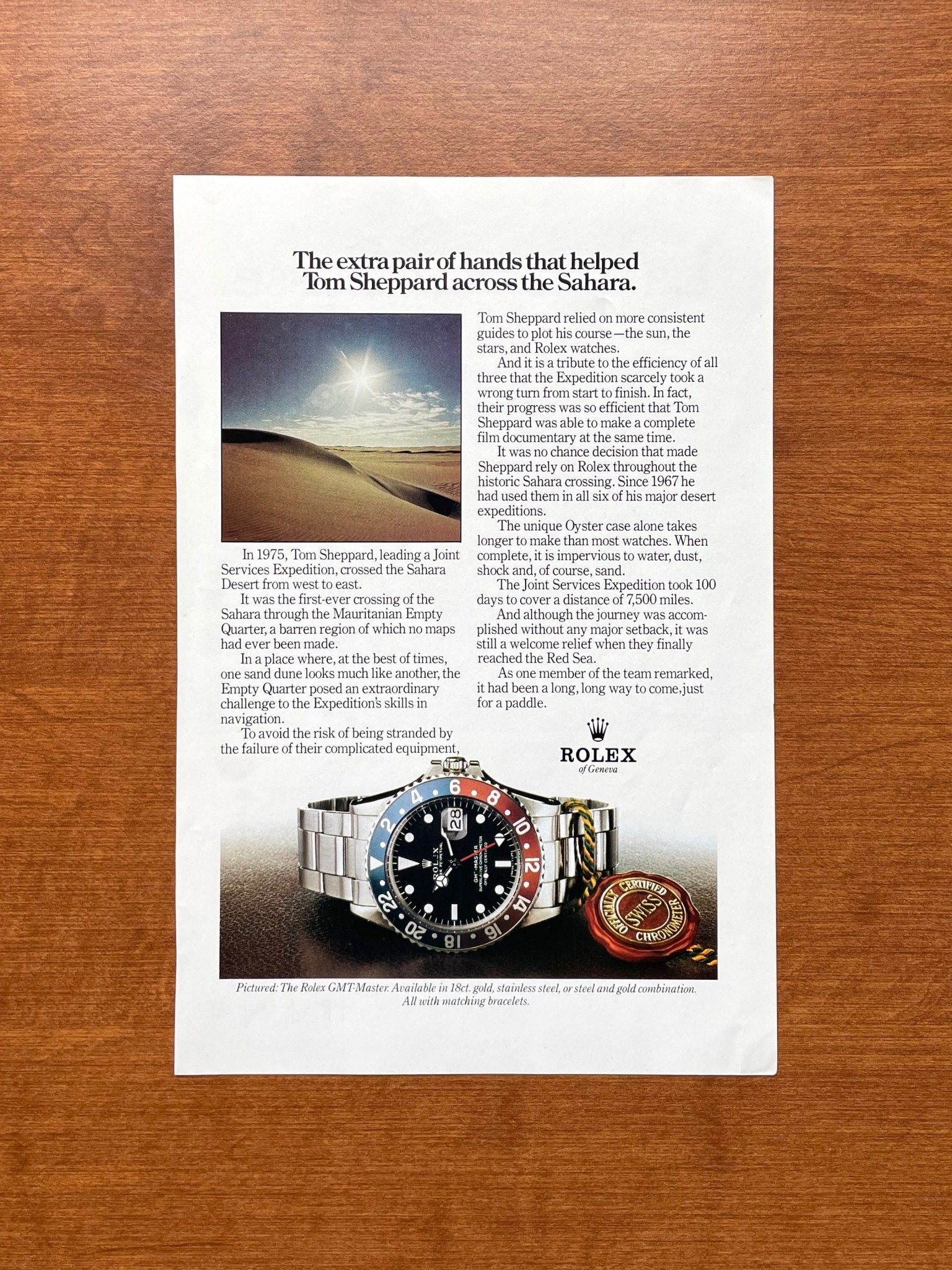 The extra pair of hands that helped Tom Sheppard across the Sahara.

In 1975, Tom Sheppard, leading a Joint Services Expedition, crossed the Sahara Desert from west to east.

It was the first-ever crossing of the Sahara through the Mauritanian Empty Quarter, a barren region of which no maps had ever been made.

In a place where, at the best of times, one sand dune looks much like another, the Empty Quarter posed an extraordinary challenge to the Expedition's skills in navigation.

To avoid the risk of being stranded by the failure of their complicated equipment, Tom Sheppard relied on more consistent guides to plot his course—the sun, the stars, and Rolex watches.

And it is a tribute to the efficiency of all three that the Expedition scarcely took a wrong turn from start to finish. In fact, their progress was so efficient that Tom Sheppard was able to make a complete film documentary at the same time.

It was no chance decision that made Sheppard rely on Rolex throughout the historic Sahara crossing. Since 1967 he had used them in all six of his major desert expeditions.

The unique Oyster case alone takes longer to make than most watches. When complete, it is impervious to water, dust, shock and, of course, sand.

The Joint Services Expedition took 100 days to cover a distance of 7,500 miles.

And although the journey was accomplished without any major setback, it was still a welcome relief when they finally reached the Red Sea.

As one member of the team remarked, it had been a long, long way to come, just for a paddle.

ROLEX
of Geneva

2 4 6 8 10 12 14 16 18 20 22
28
ROLEX
OYSTER PERPETUAL
GMT-MASTER
SUPERLATIVE CHRONOMETER
OFFICIALLY CERTIFIED

OFFICIALLY CERTIFIED
SWISS
CHRONOMETER

Pictured: The Rolex GMT-Master. Available in 18ct. gold, stainless steel, or steel and gold combination. All with matching bracelets.